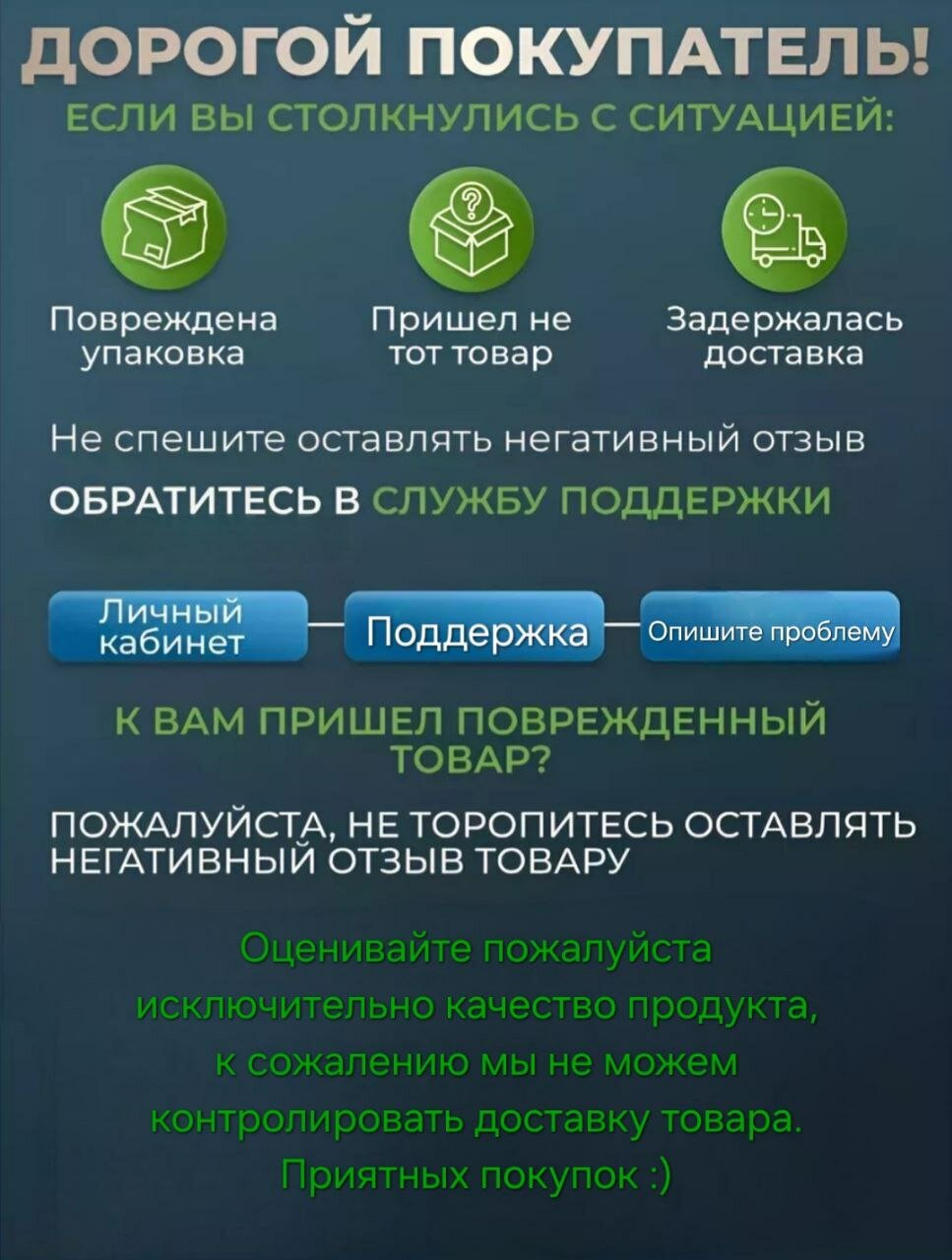 ДОРОГОЙ ПОКУПАТЕЛЬ!

ЕСЛИ ВЫ СТОЛКНУЛИСЬ С СИТУАЦИЕЙ:

Повреждена упаковка

Пришел не тот товар

Задержалась доставка

Не спешите оставлять негативный отзыв

ОБРАТИТЕСЬ В СЛУЖБУ ПОДДЕРЖКИ

Личный кабинет

Поддержка

Опишите проблему

К ВАМ ПРИШЕЛ ПОВРЕЖДЕННЫЙ ТОВАР?

ПОЖАЛУЙСТА, НЕ ТОРОПИТЕСЬ ОСТАВЛЯТЬ НЕГАТИВНЫЙ ОТЗЫВ ТОВАРУ

Оценивайте пожалуйста исключительно качество продукта, к сожалению мы не можем контролировать доставку товара. Приятных покупок :)